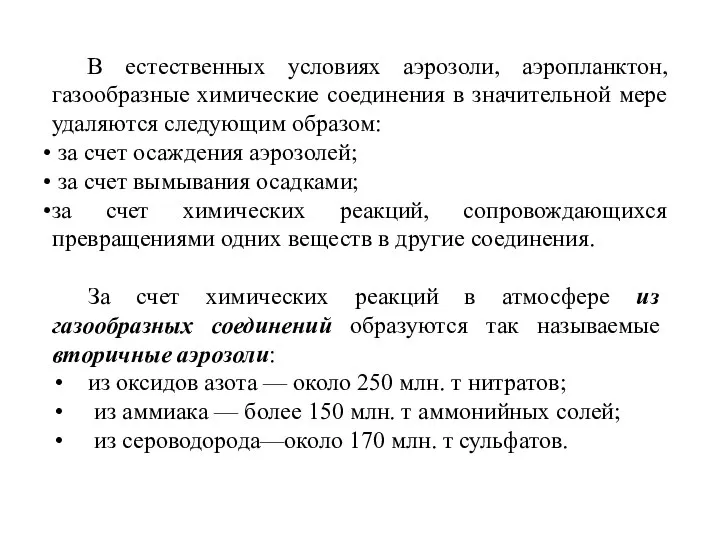 В естественных условиях аэрозоли, аэропланктон, газообразные химические соединения в значительной мере удаляются следующим образом:
• за счет осаждения аэрозолей;
• за счет вымывания осадками;
•за счет химических реакций, сопровождающихся превращениями одних веществ в другие соединения.

За счет химических реакций в атмосфере из газообразных соединений образуются так называемые вторичные аэрозоли:
• из оксидов азота — около 250 млн. т нитратов;
• из аммиака — более 150 млн. т аммонийных солей;
• из сероводорода—около 170 млн. т сульфатов.